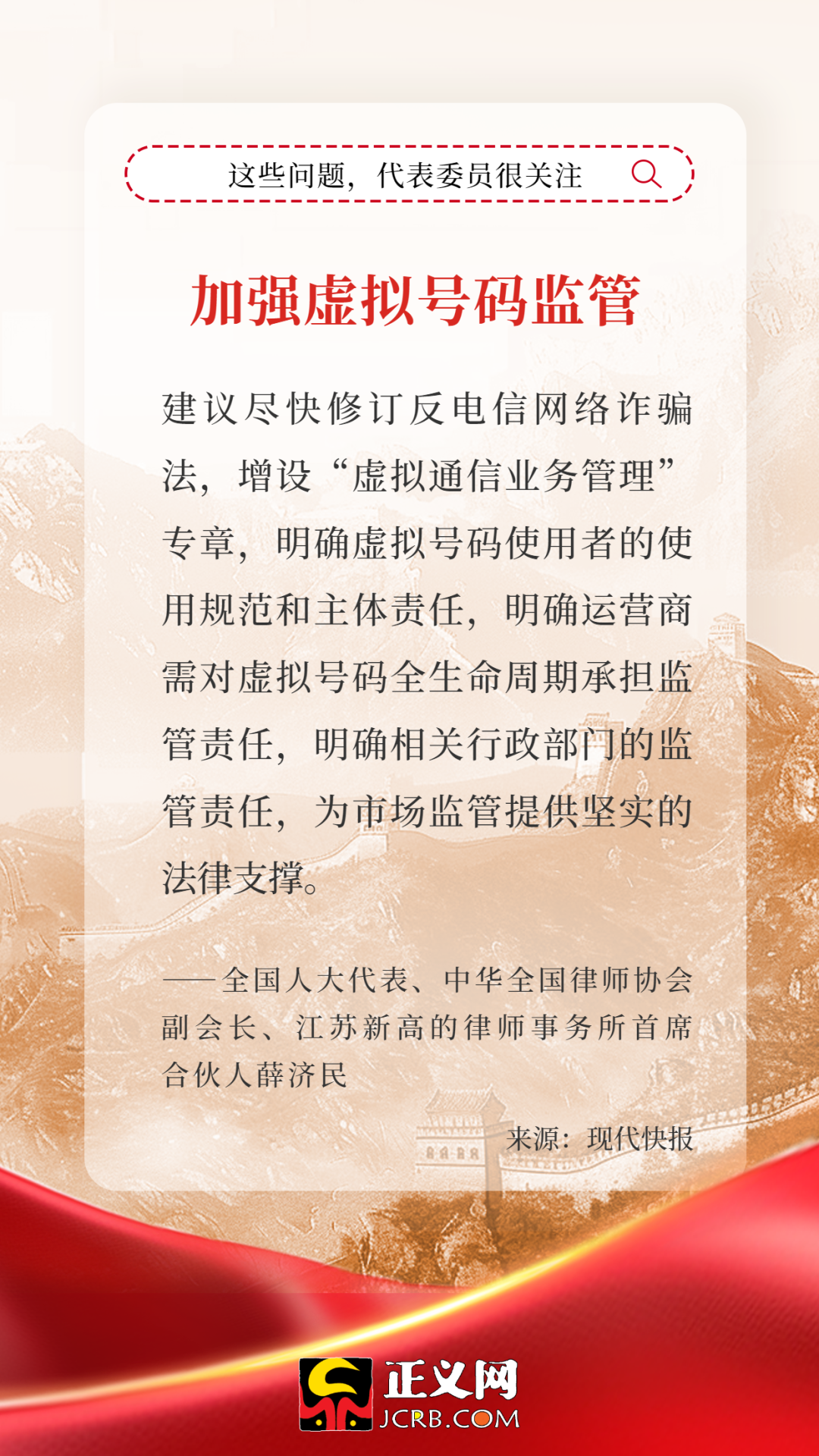 这些问题，代表委员很关注

加强虚拟号码监管

建议尽快修订反电信网络诈骗法，增设“虚拟通信业务管理”专章，明确虚拟号码使用者的使用规范和主体责任，明确运营商需对虚拟号码全生命周期承担监管责任，明确相关行政部门的监管责任，为市场监管提供坚实的法律支撑。

——全国人大代表、中华全国律师协会副会长、江苏新高的律师事务所首席合伙人薛济民

来源：现代快报

正义网
JCRB.COM